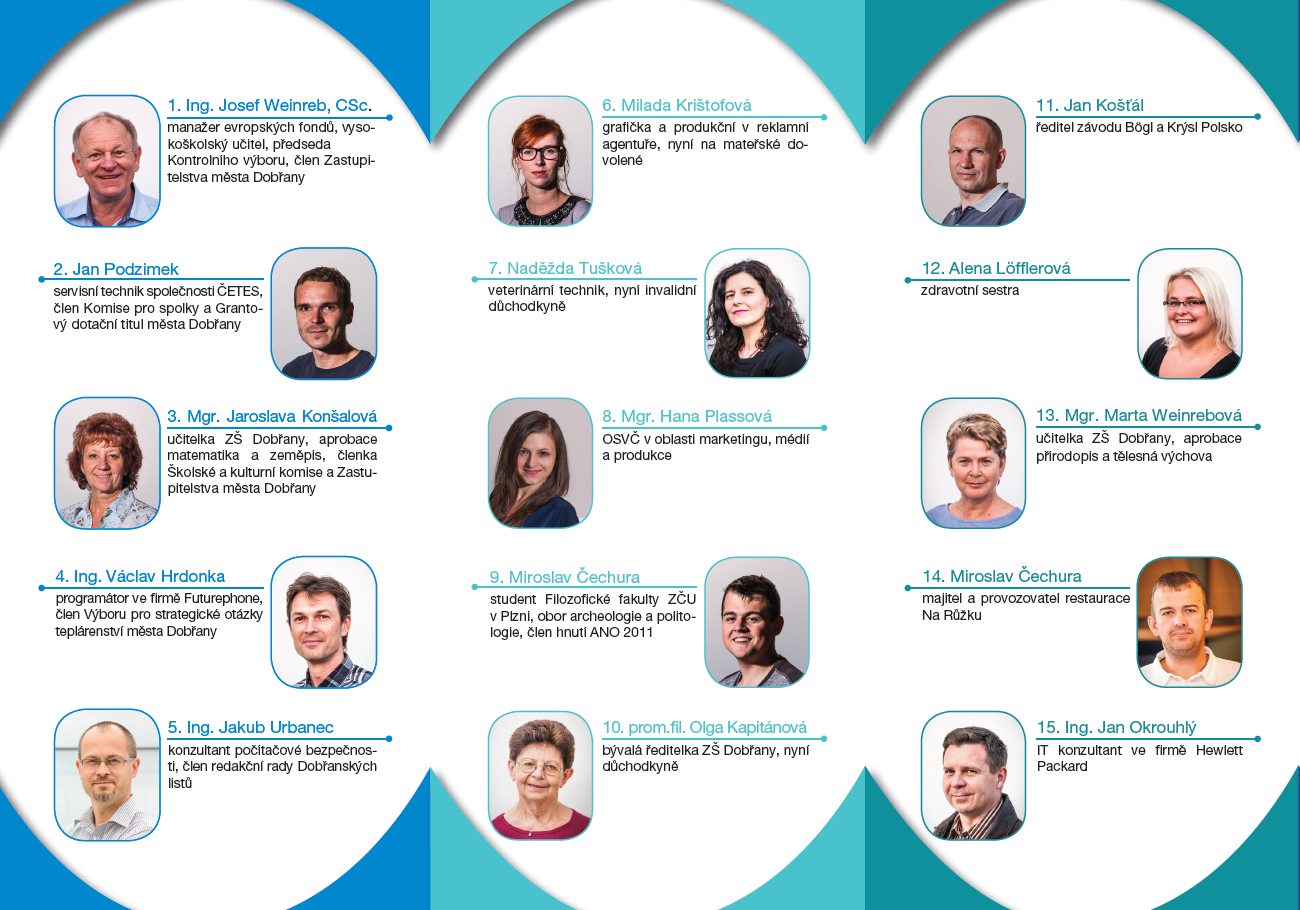 1. Ing. Josef Weinreb, CSc.
manažer evropských fondů, vysokoškolský učitel, předseda Kontrolního výboru, člen Zastupitelstva města Dobřany

2. Jan Podzimek
servisní technik společnosti ČETES, člen Komise pro spolky a Grantový dotační titul města Dobřany

3. Mgr. Jaroslava Konšalová
učitelka ZŠ Dobřany, aprobace matematika a zeměpis, členka Školské a kulturní komise a Zastupitelstva města Dobřany

4. Ing. Václav Hrdonka
programátor ve firmě Futurephone, člen Výboru pro strategické otázky teplárenství města Dobřany

5. Ing. Jakub Urbanec
konzultant počítačové bezpečnosti, člen redakční rady Dobřanských listů

6. Milada Krištofová
grafička a produkční v reklamní agentuře, nyní na mateřské dovolené

7. Naděžda Tušková
veterinární technik, nyní invalidní důchodkyně

8. Mgr. Hana Plassová
OSVČ v oblasti marketingu, médií a produkce

9. Miroslav Čechura
student Filozofické fakulty ZČU v Plzni, obor archeologie a politologie, člen hnutí ANO 2011

10. prom.fil. Olga Kapitánová
bývalá ředitelka ZŠ Dobřany, nyní důchodkyně

11. Jan Košťál
ředitel závodu Bögl a Krýsl Polsko

12. Alena Löfflerová
zdravotní sestra

13. Mgr. Marta Weinrebová
učitelka ZŠ Dobřany, aprobace přírodopis a tělesná výchova

14. Miroslav Čechura
majitel a provozovatel restaurace Na Růžku

15. Ing. Jan Okrouhlý
IT konzultant ve firmě Hewlett Packard